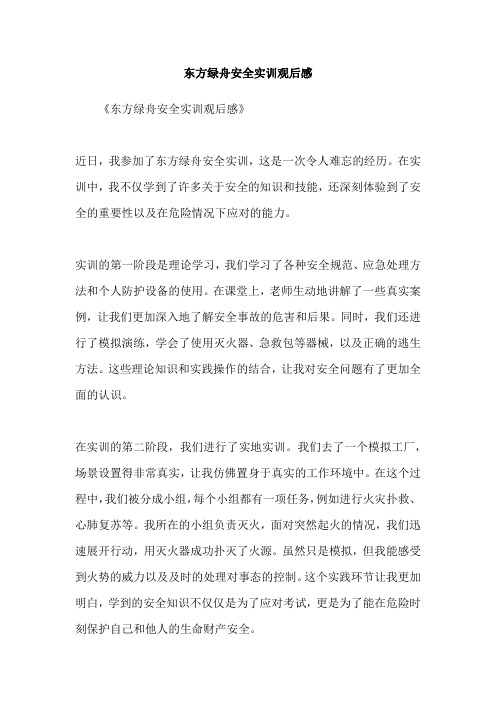 东方绿舟安全实训观后感

《东方绿舟安全实训观后感》

近日，我参加了东方绿舟安全实训，这是一次令人难忘的经历。在实训中，我不仅学到了许多关于安全的知识和技能，还深刻体验到了安全的重要性以及在危险情况下应对的能力。

实训的第一阶段是理论学习，我们学习了各种安全规范、应急处理方法和个人防护设备的使用。在课堂上，老师生动地讲解了一些真实案例，让我们更加深入地了解安全事故的危害和后果。同时，我们还进行了模拟演练，学会了使用灭火器、急救包等器械，以及正确的逃生方法。这些理论知识和实践操作的结合，让我对安全问题有了更加全面的认识。

在实训的第二阶段，我们进行了实地实训。我们去了一个模拟工厂，场景设置得非常真实，让我仿佛置身于真实的工作环境中。在这个过程中，我们被分成小组，每个小组都有一项任务，例如进行火灾扑救、心肺复苏等。我所在的小组负责灭火，面对突然起火的情况，我们迅速展开行动，用灭火器成功扑灭了火源。虽然只是模拟，但我能感受到火势的威力以及及时的处理对事态的控制。这个实践环节让我更加明白，学到的安全知识不仅仅是为了应对考试，更是为了能在危险时刻保护自己和他人的生命财产安全。